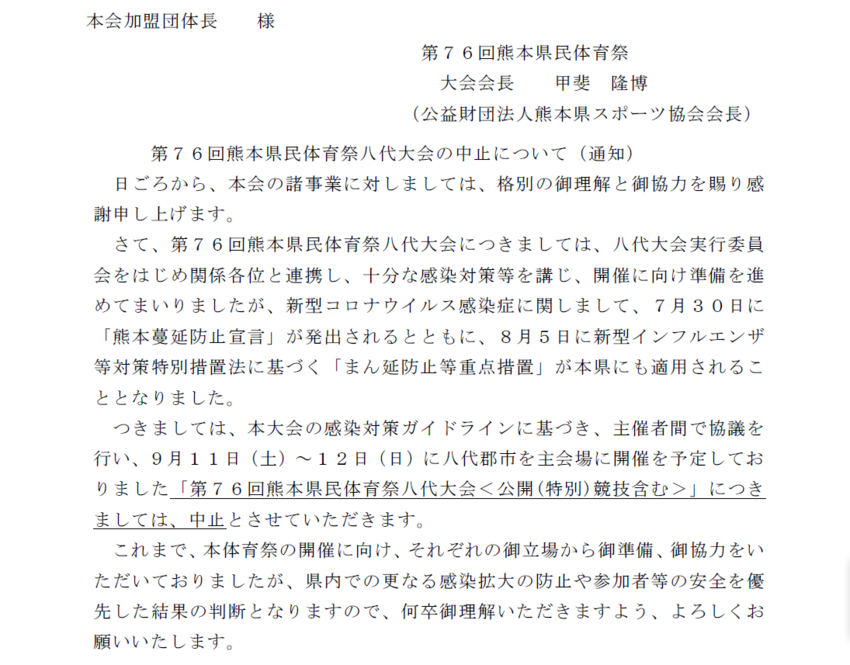 本会加盟団体長　　様

第７６回熊本県民体育祭
大会会長　　甲斐　隆博
（公益財団法人熊本県スポーツ協会会長）

第７６回熊本県民体育祭八代大会の中止について（通知）

日ごろから、本会の諸事業に対しましては、格別の御理解と御協力を賜り感謝申し上げます。

さて、第７６回熊本県民体育祭八代大会につきましては、八代大会実行委員会をはじめ関係各位と連携し、十分な感染対策等を講じ、開催に向け準備を進めてまいりましたが、新型コロナウイルス感染症に関しまして、７月３０日に「熊本蔓延防止宣言」が発出されるとともに、８月５日に新型インフルエンザ等対策特別措置法に基づく「まん延防止等重点措置」が本県にも適用されることとなりました。

つきましては、本大会の感染対策ガイドラインに基づき、主催者間で協議を行い、９月１１日（土）～１２日（日）に八代郡市を主会場に開催を予定しておりました「第７６回熊本県民体育祭八代大会＜公開(特別)競技含む＞」につきましては、中止とさせていただきます。

これまで、本体育祭の開催に向け、それぞれの御立場から御準備、御協力をいただいておりましたが、県内での更なる感染拡大の防止や参加者等の安全を優先した結果の判断となりますので、何卒御理解いただきますよう、よろしくお願いいたします。